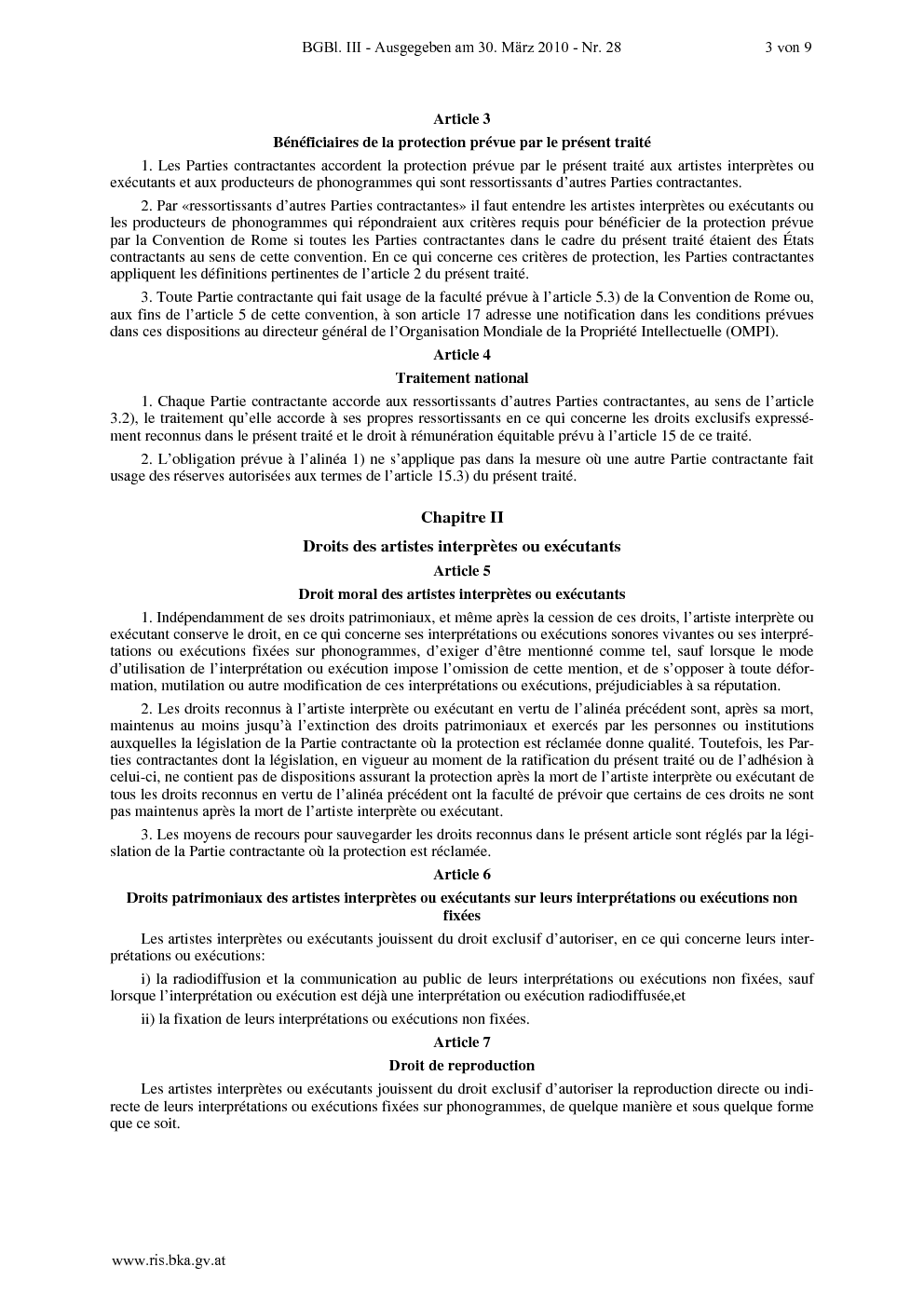 BGBl. III - Ausgegeben am 30. März 2010 - Nr. 28 3 von 9

Article 3

Bénéficiaires de la protection prévue par le présent traité

1. Les Parties contractantes accordent la protection prévue par le présent traité aux artistes interprètes ou exécutants et aux producteurs de phonogrammes qui sont ressortissants d'autres Parties contractantes.

2. Par «ressortissants d'autres Parties contractantes» il faut entendre les artistes interprètes ou exécutants ou les producteurs de phonogrammes qui répondraient aux critères requis pour bénéficier de la protection prévue par la Convention de Rome si toutes les Parties contractantes dans le cadre du présent traité étaient des États contractants au sens de cette convention. En ce qui concerne ces critères de protection, les Parties contractantes appliquent les définitions pertinentes de l'article 2 du présent traité.

3. Toute Partie contractante qui fait usage de la faculté prévue à l'article 5.3) de la Convention de Rome ou, aux fins de l'article 5 de cette convention, à son article 17 adresse une notification dans les conditions prévues dans ces dispositions au directeur général de l'Organisation Mondiale de la Propriété Intellectuelle (OMPI).

Article 4

Traitement national

1. Chaque Partie contractante accorde aux ressortissants d'autres Parties contractantes, au sens de l'article 3.2), le traitement qu'elle accorde à ses propres ressortissants en ce qui concerne les droits exclusifs expressément reconnus dans le présent traité et le droit à rémunération équitable prévu à l'article 15 de ce traité.

2. L'obligation prévue à l'alinéa 1) ne s'applique pas dans la mesure où une autre Partie contractante fait usage des réserves autorisées aux termes de l'article 15.3) du présent traité.

Chapitre II

Droits des artistes interprètes ou exécutants

Article 5

Droit moral des artistes interprètes ou exécutants

1. Indépendamment de ses droits patrimoniaux, et même après la cession de ces droits, l'artiste interprète ou exécutant conserve le droit, en ce qui concerne ses interprétations ou exécutions sonores vivantes ou ses interprétations ou exécutions fixées sur phonogrammes, d'exiger d'être mentionné comme tel, sauf lorsque le mode d'utilisation de l'interprétation ou exécution impose l'omission de cette mention, et de s'opposer à toute déformation, mutilation ou autre modification de ces interprétations ou exécutions, préjudiciables à sa réputation.

2. Les droits reconnus à l'artiste interprète ou exécutant en vertu de l'alinéa précédent sont, après sa mort, maintenus au moins jusqu'à l'extinction des droits patrimoniaux et exercés par les personnes ou institutions auxquelles la législation de la Partie contractante où la protection est réclamée donne qualité. Toutefois, les Parties contractantes dont la législation, en vigueur au moment de la ratification du présent traité ou de l'adhésion à celui-ci, ne contient pas de dispositions assurant la protection après la mort de l'artiste interprète ou exécutant de tous les droits reconnus en vertu de l'alinéa précédent ont la faculté de prévoir que certains de ces droits ne sont pas maintenus après la mort de l'artiste interprète ou exécutant.

3. Les moyens de recours pour sauvegarder les droits reconnus dans le présent article sont réglés par la législation de la Partie contractante où la protection est réclamée.

Article 6

Droits patrimoniaux des artistes interprètes ou exécutants sur leurs interprétations ou exécutions non fixées

Les artistes interprètes ou exécutants jouissent du droit exclusif d'autoriser, en ce qui concerne leurs interprétations ou exécutions:

i) la radiodiffusion et la communication au public de leurs interprétations ou exécutions non fixées, sauf lorsque l'interprétation ou exécution est déjà une interprétation ou exécution radiodiffusée,et

ii) la fixation de leurs interprétations ou exécutions non fixées.

Article 7

Droit de reproduction

Les artistes interprètes ou exécutants jouissent du droit exclusif d'autoriser la reproduction directe ou indirecte de leurs interprétations ou exécutions fixées sur phonogrammes, de quelque manière et sous quelque forme que ce soit.

www.ris.bka.gv.at